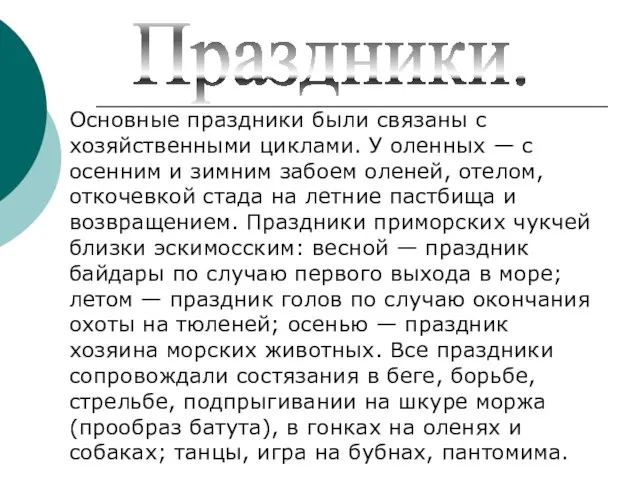 Праздники.

Основные праздники были связаны с хозяйственными циклами. У оленных — с осенним и зимним забоем оленей, отелом, откочевкой стада на летние пастбища и возвращением. Праздники приморских чукчей близки эскимосским: весной — праздник байдары по случаю первого выхода в море; летом — праздник голов по случаю окончания охоты на тюленей; осенью — праздник хозяина морских животных. Все праздники сопровождали состязания в беге, борьбе, стрельбе, подпрыгивании на шкуре моржа (прообраз батута), в гонках на оленях и собаках; танцы, игра на бубнах, пантомима.